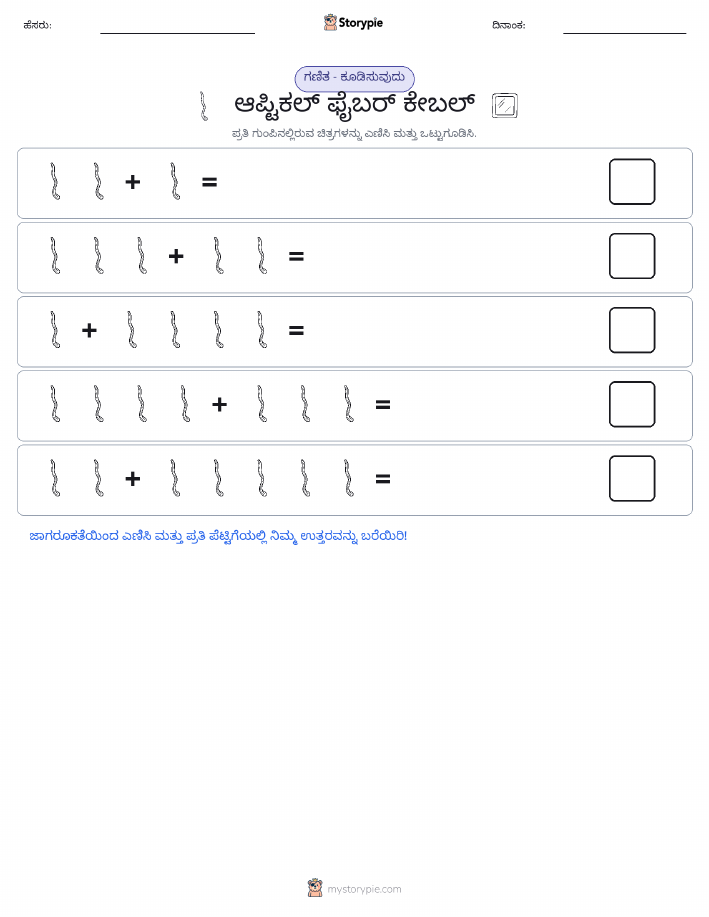 ಹೆಸರು:

Storypie

ದಿನಾಂಕ:

ಗಣಿತ - ಕೂಡಿಸುವುದು

ಆಪ್ಟಿಕಲ್ ಫೈಬರ್ ಕೇಬಲ್

ಪ್ರತಿ ಗುಂಪಿನಲ್ಲಿರುವ ಚಿತ್ರಗಳನ್ನು ಎಣಿಸಿ ಮತ್ತು ಒಟ್ಟುಗೂಡಿಸಿ.

+ =

+ =

+ =

+ =

+ =

ಜಾಗರೂಕತೆಯಿಂದ ಎಣಿಸಿ ಮತ್ತು ಪ್ರತಿ ಪೆಟ್ಟಿಗೆಯಲ್ಲಿ ನಿಮ್ಮ ಉತ್ತರವನ್ನು ಬರೆಯಿರಿ!

mystorypie.com